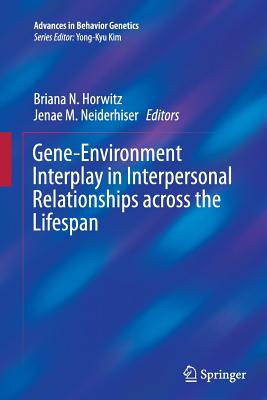 Advances in Behavior Genetics
Series Editor: Yong-Kyu Kim

Briana N. Horwitz
Jenae M. Neiderhiser Editors

Gene-Environment Interplay in Interpersonal Relationships across the Lifespan

Springer